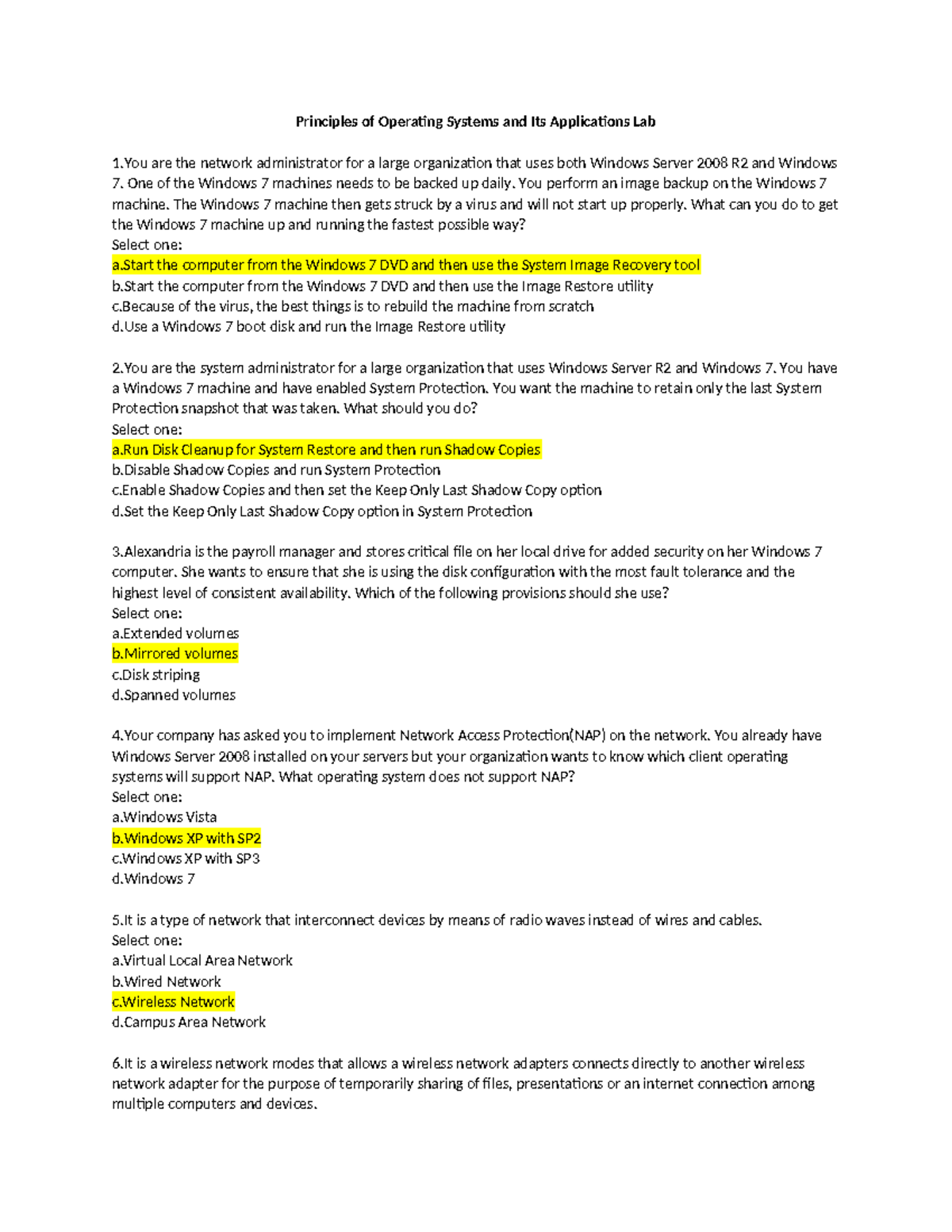 Principles of Operating Systems and Its Applications Lab

1.You are the network administrator for a large organization that uses both Windows Server 2008 R2 and Windows 7. One of the Windows 7 machines needs to be backed up daily. You perform an image backup on the Windows 7 machine. The Windows 7 machine then gets struck by a virus and will not start up properly. What can you do to get the Windows 7 machine up and running the fastest possible way?
Select one:
a.Start the computer from the Windows 7 DVD and then use the System Image Recovery tool
b.Start the computer from the Windows 7 DVD and then use the Image Restore utility
c.Because of the virus, the best things is to rebuild the machine from scratch
d.Use a Windows 7 boot disk and run the Image Restore utility

2.You are the system administrator for a large organization that uses Windows Server R2 and Windows 7. You have a Windows 7 machine and have enabled System Protection. You want the machine to retain only the last System Protection snapshot that was taken. What should you do?
Select one:
a.Run Disk Cleanup for System Restore and then run Shadow Copies
b.Disable Shadow Copies and run System Protection
c.Enable Shadow Copies and then set the Keep Only Last Shadow Copy option
d.Set the Keep Only Last Shadow Copy option in System Protection

3.Alexandria is the payroll manager and stores critical file on her local drive for added security on her Windows 7 computer. She wants to ensure that she is using the disk configuration with the most fault tolerance and the highest level of consistent availability. Which of the following provisions should she use?
Select one:
a.Extended volumes
b.Mirrored volumes
c.Disk striping
d.Spanned volumes

4.Your company has asked you to implement Network Access Protection(NAP) on the network. You already have Windows Server 2008 installed on your servers but your organization wants to know which client operating systems will support NAP. What operating system does not support NAP?
Select one:
a.Windows Vista
b.Windows XP with SP2
c.Windows XP with SP3
d.Windows 7

5.It is a type of network that interconnect devices by means of radio waves instead of wires and cables.
Select one:
a.Virtual Local Area Network
b.Wired Network
c.Wireless Network
d.Campus Area Network

6.It is a wireless network modes that allows a wireless network adapters connects directly to another wireless network adapter for the purpose of temporarily sharing of files, presentations or an internet connection among multiple computers and devices.